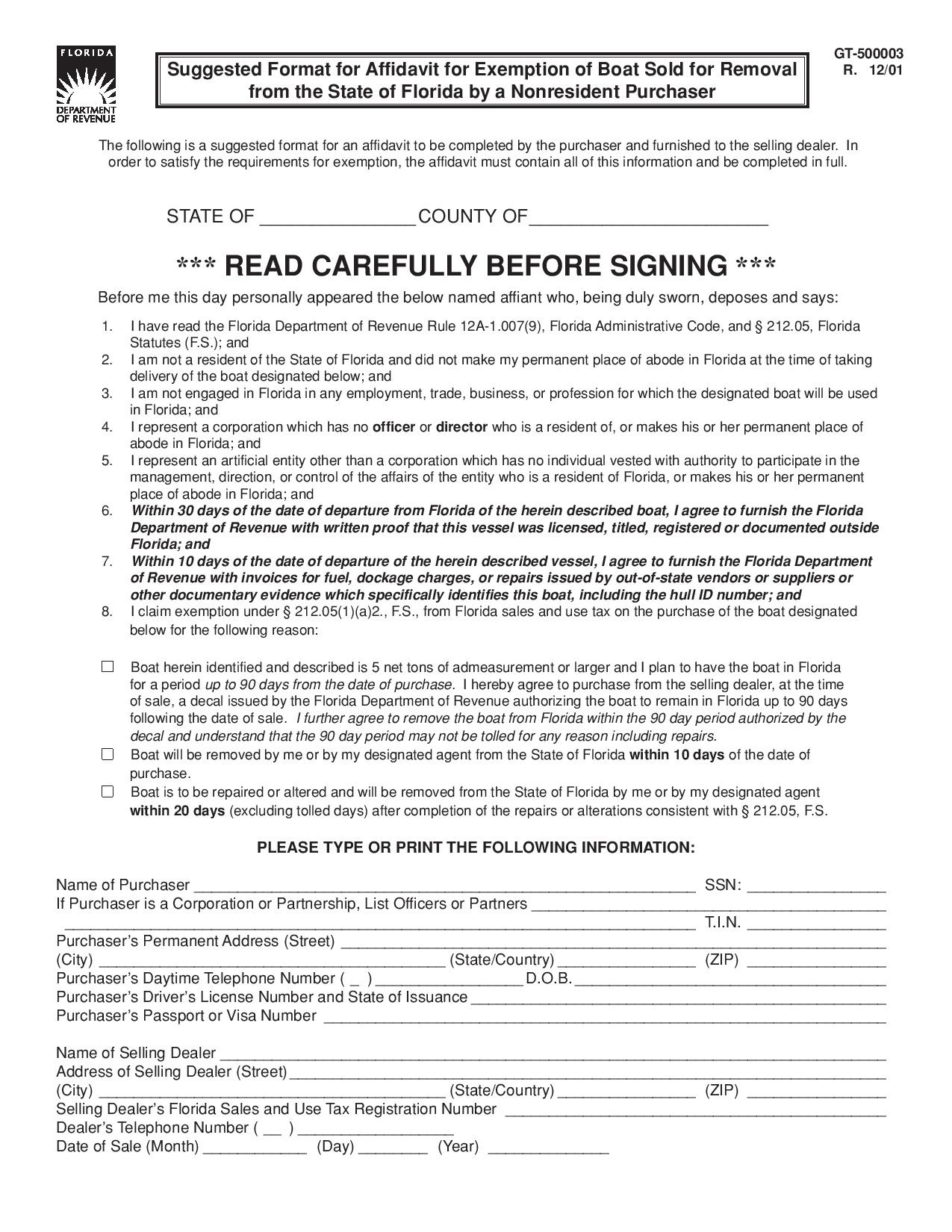 FLORIDA
DEPARTMENT OF REVENUE

Suggested Format for Affidavit for Exemption of Boat Sold for Removal from the State of Florida by a Nonresident Purchaser

GT-500003
R. 12/01

The following is a suggested format for an affidavit to be completed by the purchaser and furnished to the selling dealer. In order to satisfy the requirements for exemption, the affidavit must contain all of this information and be completed in full.

STATE OF ____ COUNTY OF ____

*** READ CAREFULLY BEFORE SIGNING ***

Before me this day personally appeared the below named affiant who, being duly sworn, deposes and says:

1. I have read the Florida Department of Revenue Rule 12A-1.007(9), Florida Administrative Code, and § 212.05, Florida Statutes (F.S.); and
2. I am not a resident of the State of Florida and did not make my permanent place of abode in Florida at the time of taking delivery of the boat designated below; and
3. I am not engaged in Florida in any employment, trade, business, or profession for which the designated boat will be used in Florida; and
4. I represent a corporation which has no officer or director who is a resident of, or makes his or her permanent place of abode in Florida; and
5. I represent an artificial entity other than a corporation which has no individual vested with authority to participate in the management, direction, or control of the affairs of the entity who is a resident of Florida, or makes his or her permanent place of abode in Florida; and
6. Within 30 days of the date of departure from Florida of the herein described boat, I agree to furnish the Florida Department of Revenue with written proof that this vessel was licensed, titled, registered or documented outside Florida; and
7. Within 10 days of the date of departure of the herein described vessel, I agree to furnish the Florida Department of Revenue with invoices for fuel, dockage charges, or repairs issued by out-of-state vendors or suppliers or other documentary evidence which specifically identifies this boat, including the hull ID number; and
8. I claim exemption under § 212.05(1)(a)2., F.S., from Florida sales and use tax on the purchase of the boat designated below for the following reason:

☐ Boat herein identified and described is 5 net tons of admeasurement or larger and I plan to have the boat in Florida for a period up to 90 days from the date of purchase. I hereby agree to purchase from the selling dealer, at the time of sale, a decal issued by the Florida Department of Revenue authorizing the boat to remain in Florida up to 90 days following the date of sale. I further agree to remove the boat from Florida within the 90 day period authorized by the decal and understand that the 90 day period may not be tolled for any reason including repairs.
☐ Boat will be removed by me or by my designated agent from the State of Florida within 10 days of the date of purchase.
☐ Boat is to be repaired or altered and will be removed from the State of Florida by me or by my designated agent within 20 days (excluding tolled days) after completion of the repairs or alterations consistent with § 212.05, F.S.

PLEASE TYPE OR PRINT THE FOLLOWING INFORMATION:

Name of Purchaser ____ SSN: ____
If Purchaser is a Corporation or Partnership, List Officers or Partners ____
____ T.I.N. ____
Purchaser's Permanent Address (Street) ____
(City) ____ (State/Country) ____ (ZIP) ____
Purchaser's Daytime Telephone Number ( ____ ) ____ D.O.B. ____
Purchaser's Driver's License Number and State of Issuance ____
Purchaser's Passport or Visa Number ____

Name of Selling Dealer ____
Address of Selling Dealer (Street) ____
(City) ____ (State/Country) ____ (ZIP) ____
Selling Dealer's Florida Sales and Use Tax Registration Number ____
Dealer's Telephone Number ( ____ ) ____
Date of Sale (Month) ____ (Day) ____ (Year) ____